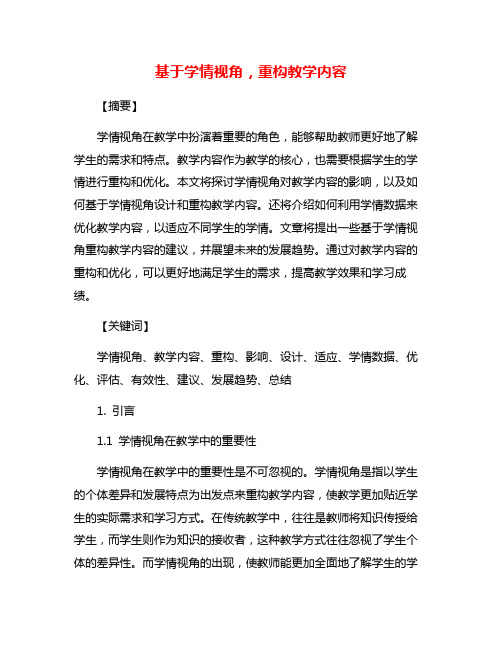 基于学情视角，重构教学内容

【摘要】

学情视角在教学中扮演着重要的角色，能够帮助教师更好地了解学生的需求和特点。教学内容作为教学的核心，也需要根据学生的学情进行重构和优化。本文将探讨学情视角对教学内容的影响，以及如何基于学情视角设计和重构教学内容。还将介绍如何利用学情数据来优化教学内容，以适应不同学生的学情。文章将提出一些基于学情视角重构教学内容的建议，并展望未来的发展趋势。通过对教学内容的重构和优化，可以更好地满足学生的需求，提高教学效果和学习成绩。

【关键词】

学情视角、教学内容、重构、影响、设计、适应、学情数据、优化、评估、有效性、建议、发展趋势、总结

1. 引言

1.1 学情视角在教学中的重要性

学情视角在教学中的重要性是不可忽视的。学情视角是指以学生的个体差异和发展特点为出发点来重构教学内容，使教学更加贴近学生的实际需求和学习方式。在传统教学中，往往是教师将知识传授给学生，而学生则作为知识的接收者，这种教学方式往往忽视了学生个体的差异性。而学情视角的出现，使教师能更加全面地了解学生的学